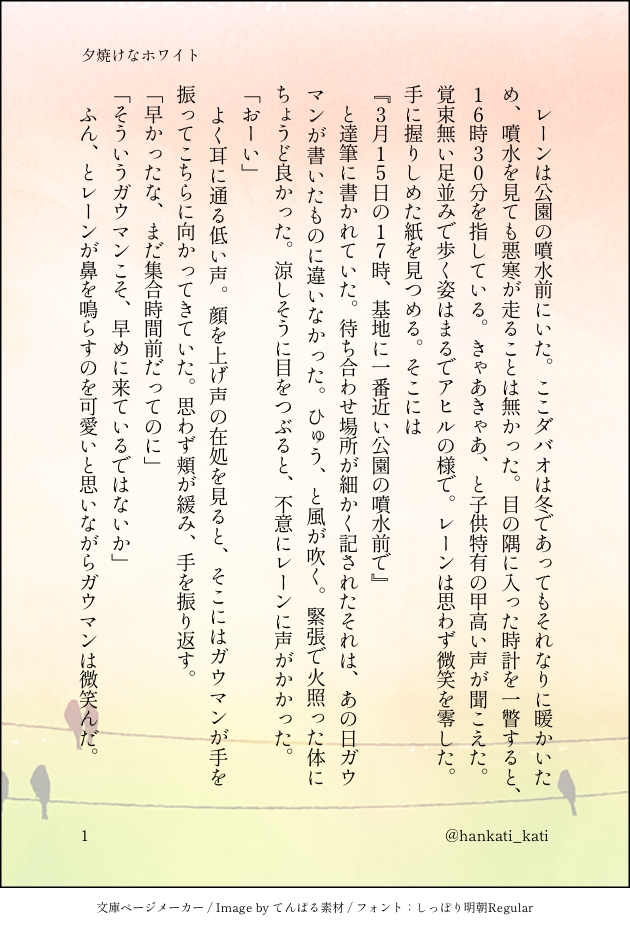 夕焼けなホワイト

レーンは公園の噴水前にいた。ここダバオは冬であってもそれなりに暖かいため、噴水を見ても悪寒が走ることは無かった。目の隅に入った時計を一瞥すると、16時30分を指している。きゃあきゃあ、と子供特有の甲高い声が聞こえた。覚束無い足並みで歩く姿はまるでアヒルの様で。レーンは思わず微笑を零した。手に握りしめた紙を見つめる。そこには

『3月15日の17時、基地に一番近い公園の噴水前で』

と達筆に書かれていた。待ち合わせ場所が細かく記されたそれは、あの日ガウマンが書いたものに違いなかった。ひゅう、と風が吹く。緊張で火照った体にちょうど良かった。涼しそうに目をつぶると、不意にレーンに声がかかった。

「おーい」

よく耳に通る低い声。顔を上げ声の在処を見ると、そこにはガウマンが手を振ってこちらに向かってきていた。思わず頬が緩み、手を振り返す。

「早かったな、まだ集合時間前だってのに」

「そういうガウマンこそ、早めに来ているではないか」

ふん、とレーンが鼻を鳴らすのを可愛いと思いながらガウマンは微笑んだ。

1

@hankati_kati

文庫ページメーカー / Image by てんぱる素材 / フォント：しっぽり明朝Regular